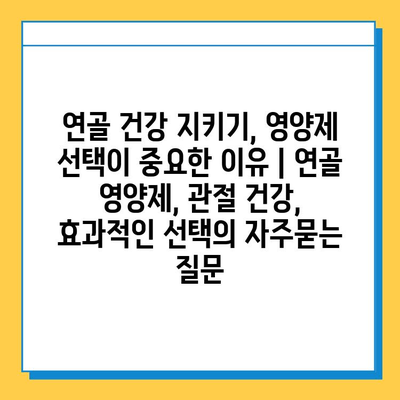 연골 건강 지키기, 영양제 선택이 중요한 이유 | 연골 영양제, 관절 건강, 효과적인 선택의 자주묻는 질문